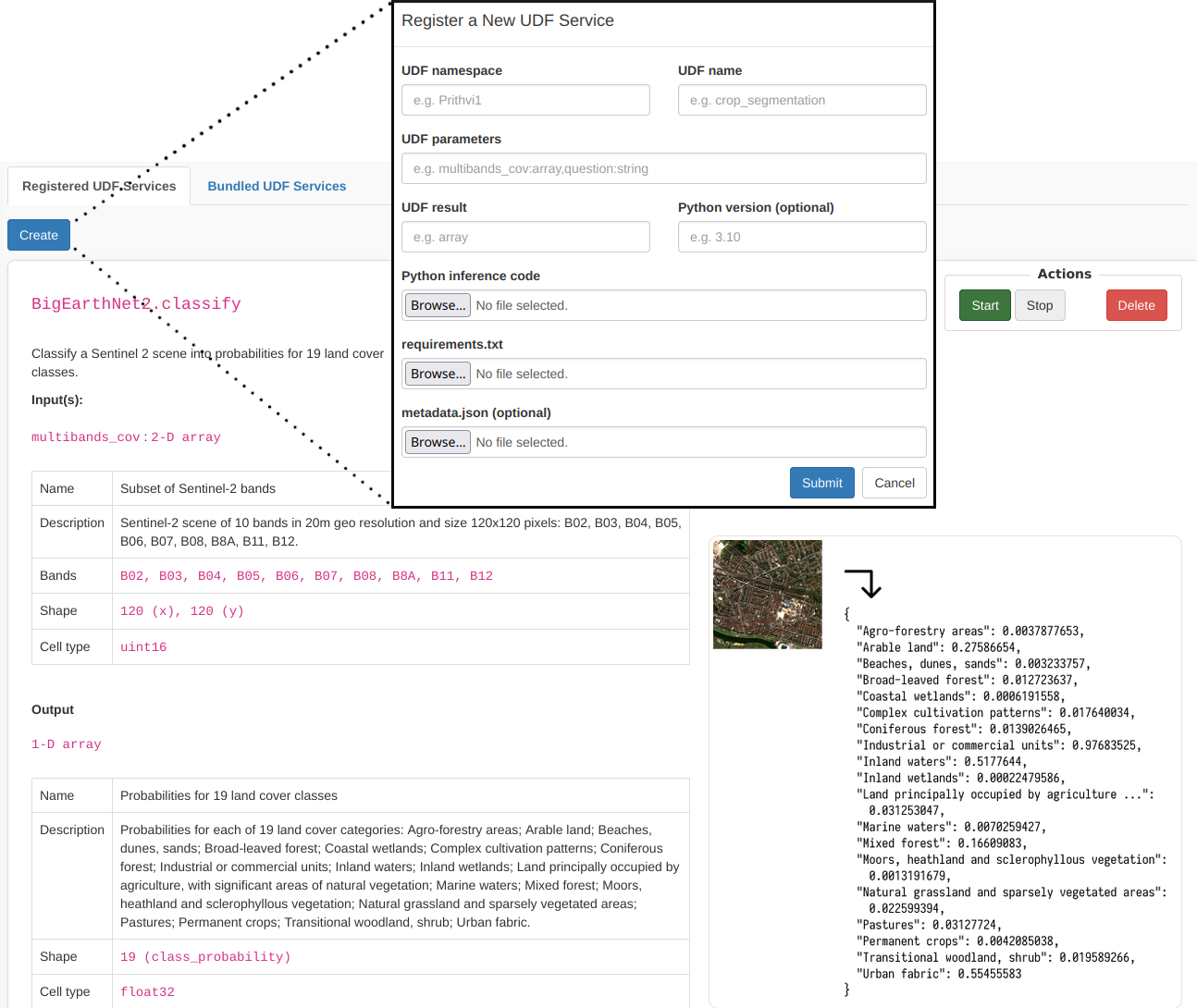 Register a New UDF Service

UDF namespace
e.g. Prithvi1

UDF name
e.g. crop_segmentation

UDF parameters
e.g. multibands_cov:array,question:string

UDF result
e.g. array

Python version (optional)
e.g. 3.10

Python inference code
Browse... No file selected.

requirements.txt
Browse... No file selected.

metadata.json (optional)
Browse... No file selected.

Submit Cancel

Registered UDF Services Bundled UDF Services

Create

BigEarthNet2.classify

Classify a Sentinel 2 scene into probabilities for 19 land cover classes.

Input(s):

multibands_cov : 2-D array

| Name | Subset of Sentinel-2 bands |
|---|---|
| Description | Sentinel-2 scene of 10 bands in 20m geo resolution and size 120x120 pixels: B02, B03, B04, B05, B06, B07, B08, B8A, B11, B12. |
| Bands | B02, B03, B04, B05, B06, B07, B08, B8A, B11, B12 |
| Shape | 120 (x), 120 (y) |
| Cell type | uint16 |

Output

1-D array

| Name | Probabilities for 19 land cover classes |
|---|---|
| Description | Probabilities for each of 19 land cover categories: Agro-forestry areas; Arable land; Beaches, dunes, sands; Broad-leaved forest; Coastal wetlands; Complex cultivation patterns; Coniferous forest; Industrial or commercial units; Inland waters; Inland wetlands; Land principally occupied by agriculture, with significant areas of natural vegetation; Marine waters; Mixed forest; Moors, heathland and sclerophyllous vegetation; Natural grassland and sparsely vegetated areas; Pastures; Permanent crops; Transitional woodland, shrub; Urban fabric. |
| Shape | 19 (class_probability) |
| Cell type | float32 |

Actions
Start Stop Delete

{
"Agro-forestry areas": 0.0037877653,
"Arable land": 0.27586654,
"Beaches, dunes, sands": 0.003233757,
"Broad-leaved forest": 0.012723637,
"Coastal wetlands": 0.0006191558,
"Complex cultivation patterns": 0.017640034,
"Coniferous forest": 0.0139026465,
"Industrial or commercial units": 0.97683525,
"Inland waters": 0.5177644,
"Inland wetlands": 0.00022479586,
"Land principally occupied by agriculture ...":
0.031253047,
"Marine waters": 0.0070259427,
"Mixed forest": 0.16609083,
"Moors, heathland and sclerophyllous vegetation":
0.0013191679,
"Natural grassland and sparsely vegetated areas":
0.022599394,
"Pastures": 0.03127724,
"Permanent crops": 0.0042085038,
"Transitional woodland, shrub": 0.019589266,
"Urban fabric": 0.55455583
}